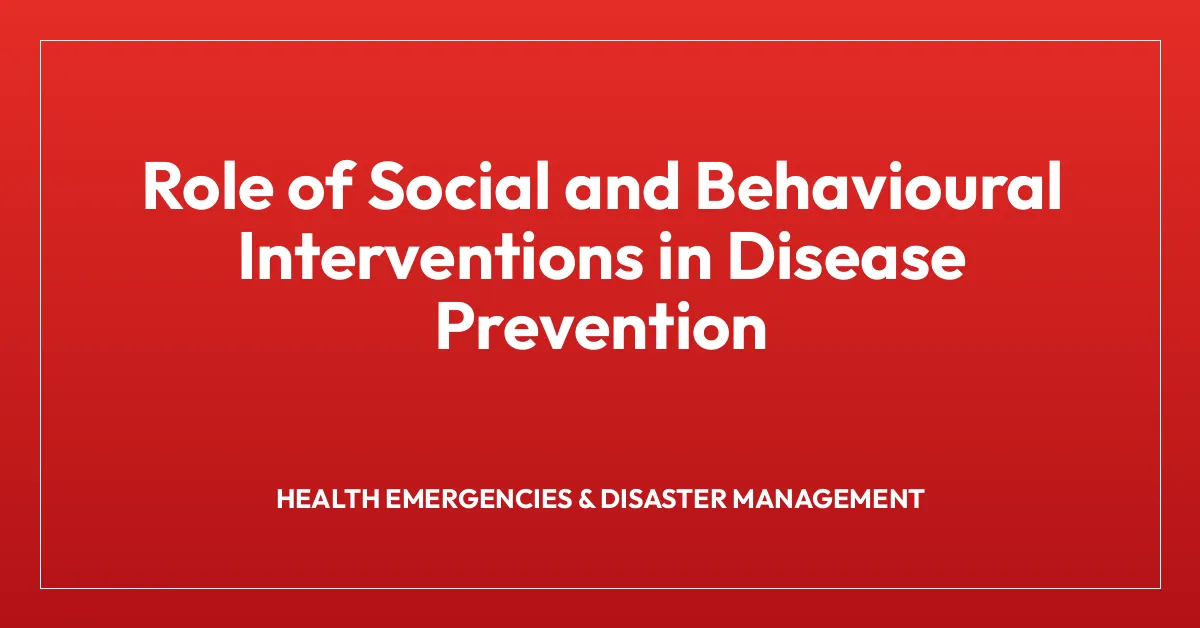 Role of Social and Behavioural Interventions in Disease Prevention

HEALTH EMERGENCIES & DISASTER MANAGEMENT